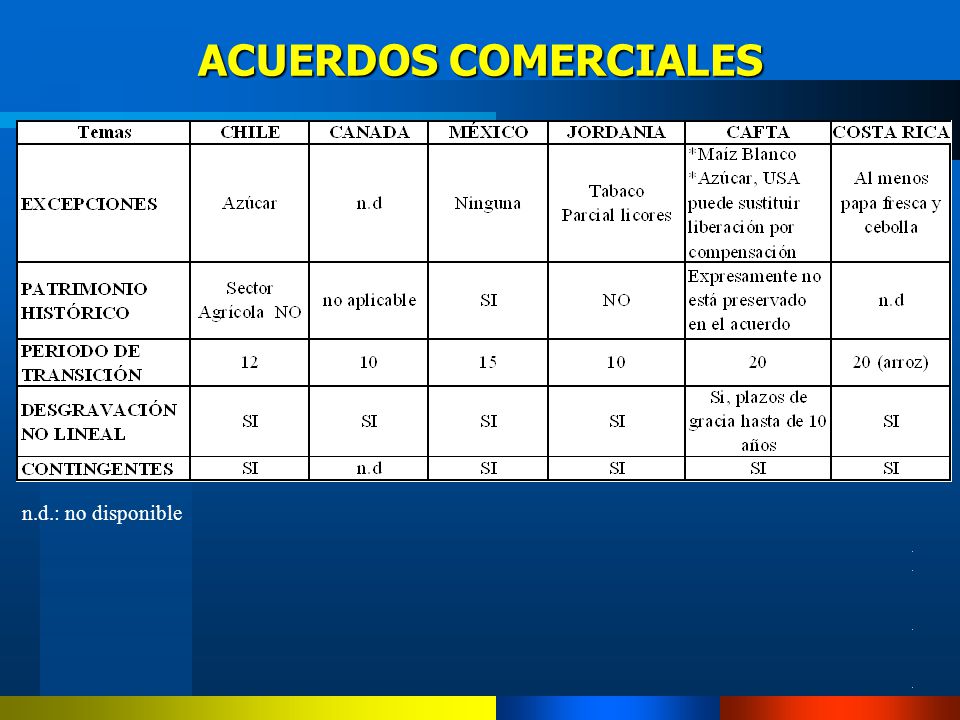 ACUERDOS COMERCIALES

| Temas | CHILE | CANADA | MÉXICO | JORDANIA | CAFTA | COSTA RICA |
|---|---|---|---|---|---|---|
| EXCEPCIONES | Azúcar | n.d | Ninguna | Tabaco Parcial licores | *Maíz Blanco *Azúcar, USA puede sustituir liberación por compensación | Al menos papa fresca y cebolla |
| PATRIMONIO HISTÓRICO | Sector Agrícola NO | no aplicable | SI | NO | Expresamente no está preservado en el acuerdo | n.d |
| PERIODO DE TRANSICIÓN | 12 | 10 | 15 | 10 | 20 | 20 (arroz) |
| DESGRAVACIÓN NO LINEAL | SI | SI | SI | SI | Si, plazos de gracia hasta de 10 años | SI |
| CONTINGENTES | SI | n.d | SI | SI | SI | SI |

n.d.: no disponible